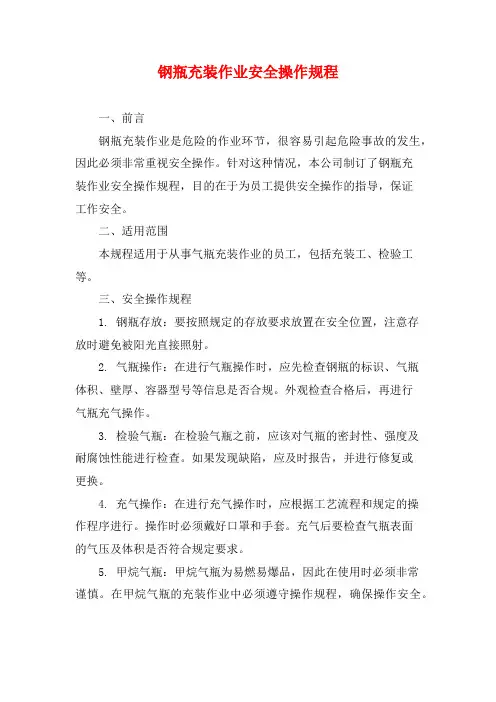 钢瓶充装作业安全操作规程

一、前言

钢瓶充装作业是危险的作业环节，很容易引起危险事故的发生，因此必须非常重视安全操作。针对这种情况，本公司制订了钢瓶充装作业安全操作规程，目的在于为员工提供安全操作的指导，保证工作安全。

二、适用范围

本规程适用于从事气瓶充装作业的员工，包括充装工、检验工等。

三、安全操作规程

1. 钢瓶存放：要按照规定的存放要求放置在安全位置，注意存放时避免被阳光直接照射。

2. 气瓶操作：在进行气瓶操作时，应先检查钢瓶的标识、气瓶体积、壁厚、容器型号等信息是否合规。外观检查合格后，再进行气瓶充气操作。

3. 检验气瓶：在检验气瓶之前，应该对气瓶的密封性、强度及耐腐蚀性能进行检查。如果发现缺陷，应及时报告，并进行修复或更换。

4. 充气操作：在进行充气操作时，应根据工艺流程和规定的操作程序进行。操作时必须戴好口罩和手套。充气后要检查气瓶表面的气压及体积是否符合规定要求。

5. 甲烷气瓶：甲烷气瓶为易燃易爆品，因此在使用时必须非常谨慎。在甲烷气瓶的充装作业中必须遵守操作规程，确保操作安全。